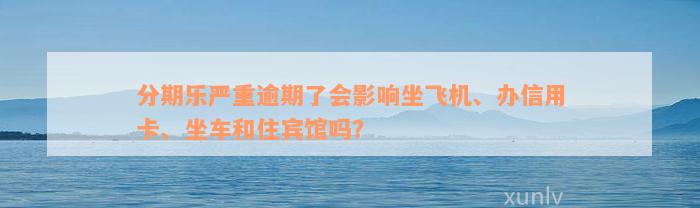 分期乐严重逾期了会影响坐飞机、办信用卡、坐车和住宾馆吗?

xunlv